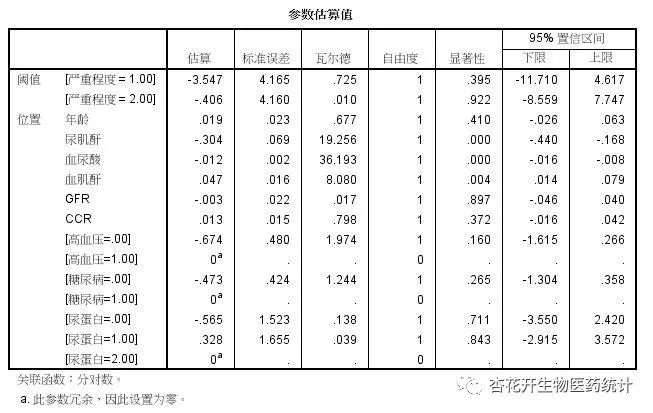 参数估算值

| | | 估算 | 标准误差 | 瓦尔德 | 自由度 | 显著性 | 95% 置信区间 下限 | 95% 置信区间 上限 |
|---|---|---|---|---|---|---|---|---|
| 阈值 | [严重程度 = 1.00] | -3.547 | 4.165 | .725 | 1 | .395 | -11.710 | 4.617 |
| | [严重程度 = 2.00] | -.406 | 4.160 | .010 | 1 | .922 | -8.559 | 7.747 |
| 位置 | 年龄 | .019 | .023 | .677 | 1 | .410 | -.026 | .063 |
| | 尿肌酐 | -.304 | .069 | 19.256 | 1 | .000 | -.440 | -.168 |
| | 血尿酸 | -.012 | .002 | 36.193 | 1 | .000 | -.016 | -.008 |
| | 血肌酐 | .047 | .016 | 8.080 | 1 | .004 | .014 | .079 |
| | GFR | -.003 | .022 | .017 | 1 | .897 | -.046 | .040 |
| | CCR | .013 | .015 | .798 | 1 | .372 | -.016 | .042 |
| | [高血压=.00] | -.674 | .480 | 1.974 | 1 | .160 | -1.615 | .266 |
| | [高血压=1.00] | $0^a$ | . | . | 0 | . | . | . |
| | [糖尿病=.00] | -.473 | .424 | 1.244 | 1 | .265 | -1.304 | .358 |
| | [糖尿病=1.00] | $0^a$ | . | . | 0 | . | . | . |
| | [尿蛋白=.00] | -.565 | 1.523 | .138 | 1 | .711 | -3.550 | 2.420 |
| | [尿蛋白=1.00] | .328 | 1.655 | .039 | 1 | .843 | -2.915 | 3.572 |
| | [尿蛋白=2.00] | $0^a$ | . | . | 0 | . | . | . |

关联函数：分对数。
a. 此参数冗余，因此设置为零。

杏花开生物医药统计